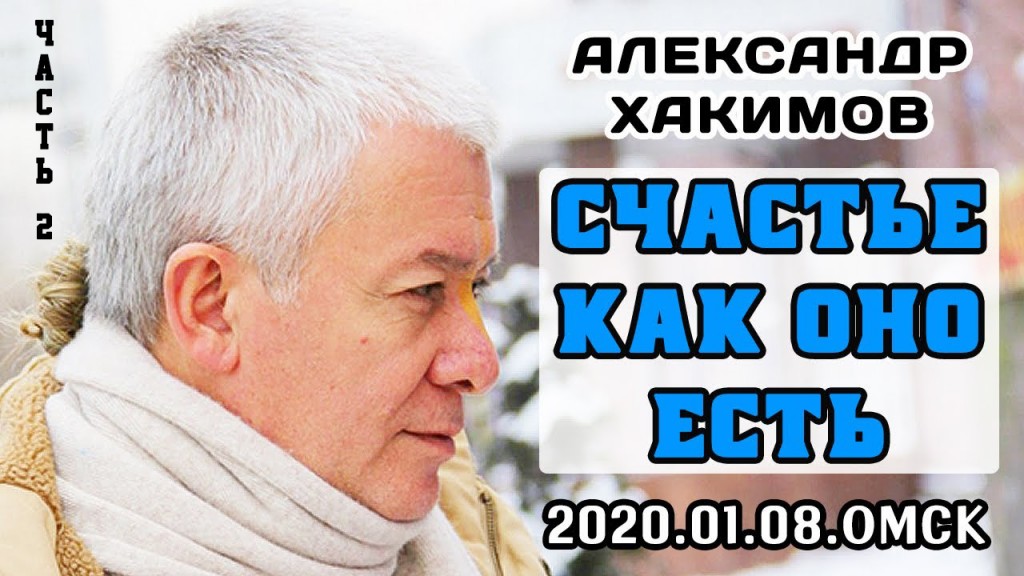 ЧАСТЬ 2

АЛЕКСАНДР ХАКИМОВ

СЧАСТЬЕ КАК ОНО ЕСТЬ

2020.01.08.ОМСК